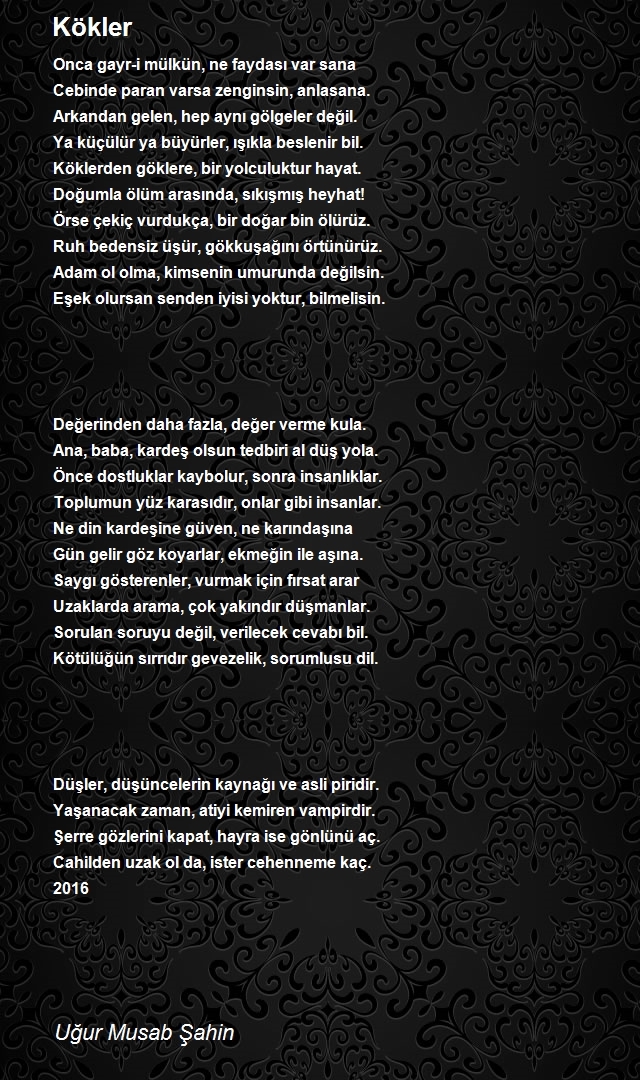 Kökler

Onca gayr-i mülkün, ne faydası var sana
Cebinde paran varsa zenginsin, anlasana.
Arkandan gelen, hep aynı gölgeler değil.
Ya küçülür ya büyürler, ışıkla beslenir bil.
Köklerden göklere, bir yolculuktur hayat.
Doğumla ölüm arasında, sıkışmış heyhat!
Örse çekiç vurdukça, bir doğar bin ölürüz.
Ruh bedensiz üşür, gökkuşağını örtünürüz.
Adam ol olma, kimsenin umurunda değilsin.
Eşek olursan senden iyisi yoktur, bilmelisin.

Değerinden daha fazla, değer verme kula.
Ana, baba, kardeş olsun tedbiri al düş yola.
Önce dostluklar kaybolur, sonra insanlıklar.
Toplumun yüz karasıdır, onlar gibi insanlar.
Ne din kardeşine güven, ne karındaşına
Gün gelir göz koyarlar, ekmeğin ile aşına.
Saygı gösterenler, vurmak için fırsat arar
Uzaklarda arama, çok yakındır düşmanlar.
Sorulan soruyu değil, verilecek cevabı bil.
Kötülüğün sırrıdır gevezelik, sorumlusu dil.

Düşler, düşüncelerin kaynağı ve asli piridir.
Yaşanacak zaman, atiyi kemiren vampirdir.
Şerre gözlerini kapat, hayra ise gönlünü aç.
Cahilden uzak ol da, ister cehenneme kaç.
2016

Uğur Musab Şahin